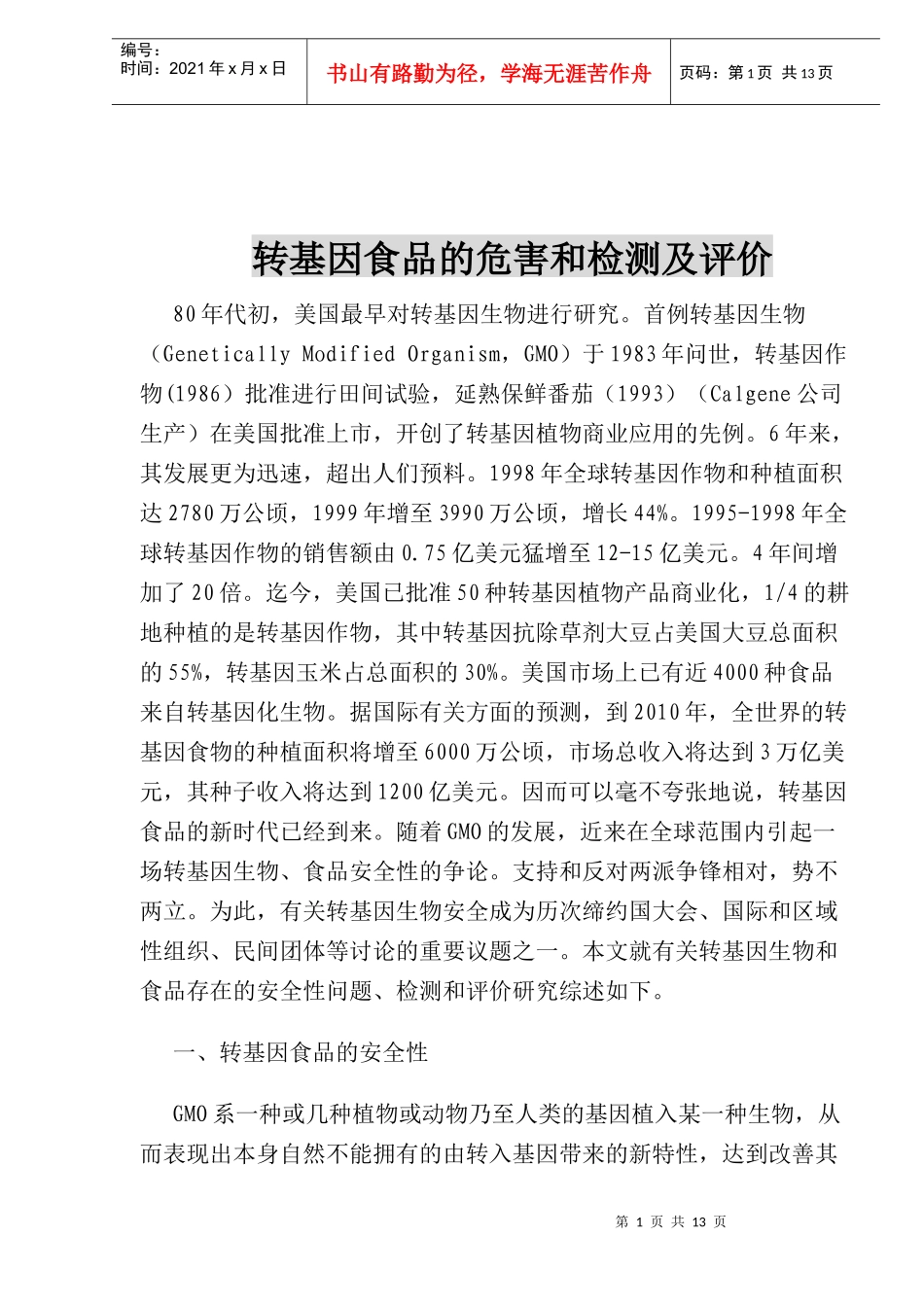 编号：
时间：2021 年 x 月 x 日

书山有路勤为径，学海无涯苦作舟

页码：第 1 页 共 13 页

转基因食品的危害和检测及评价

80 年代初，美国最早对转基因生物进行研究。首例转基因生物（Genetically Modified Organism，GMO）于 1983 年问世，转基因作物(1986）批准进行田间试验，延熟保鲜番茄（1993）（Calgene 公司生产）在美国批准上市，开创了转基因植物商业应用的先例。6 年来，其发展更为迅速，超出人们预料。1998 年全球转基因作物和种植面积达 2780 万公顷，1999 年增至 3990 万公顷，增长 44%。1995-1998 年全球转基因作物的销售额由 0.75 亿美元猛增至 12-15 亿美元。4 年间增加了 20 倍。迄今，美国已批准 50 种转基因植物产品商业化，1/4 的耕地种植的是转基因作物，其中转基因抗除草剂大豆占美国大豆总面积的 55%，转基因玉米占总面积的 30%。美国市场上已有近 4000 种食品来自转基因化生物。据国际有关方面的预测，到 2010 年，全世界的转基因食物的种植面积将增至 6000 万公顷，市场总收入将达到 3 万亿美元，其种子收入将达到 1200 亿美元。因而可以毫不夸张地说，转基因食品的新时代已经到来。随着 GMO 的发展，近来在全球范围内引起一场转基因生物、食品安全性的争论。支持和反对两派争锋相对，势不两立。为此，有关转基因生物安全成为历次缔约国大会、国际和区域性组织、民间团体等讨论的重要议题之一。本文就有关转基因生物和食品存在的安全性问题、检测和评价研究综述如下。

一、转基因食品的安全性

GMO 系一种或几种植物或动物乃至人类的基因植入某一种生物，从而表现出本身自然不能拥有的由转入基因带来的新特性，达到改善其

第 1 页 共 13 页